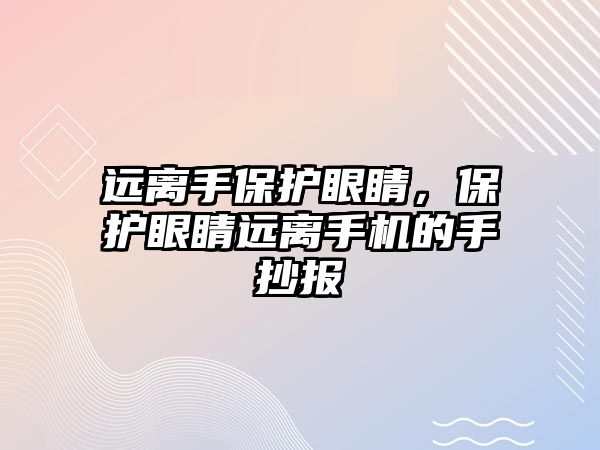 远离手保护眼睛，保护眼睛远离手机的手抄报